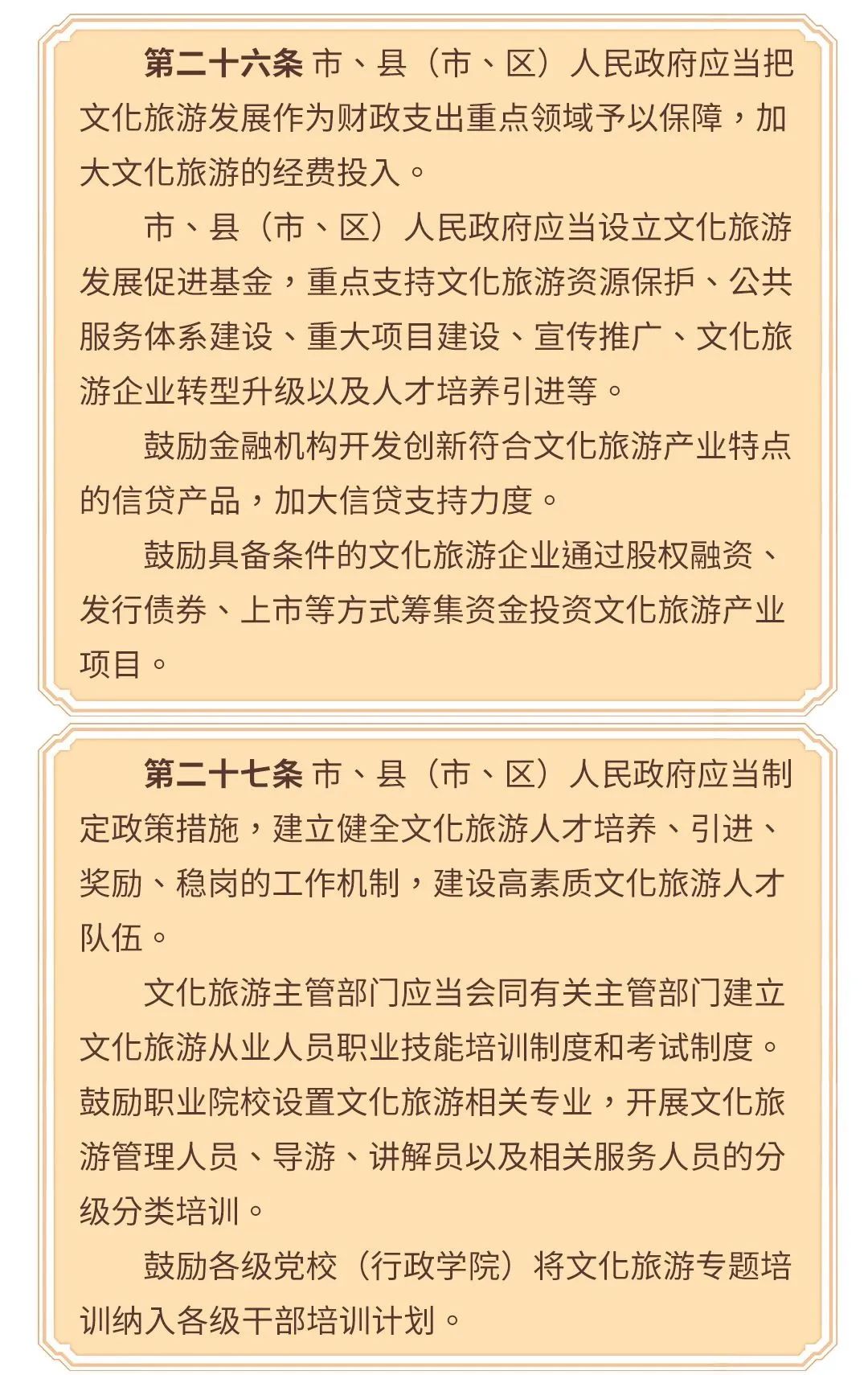 第二十六条 市、县（市、区）人民政府应当把文化旅游发展作为财政支出重点领域予以保障，加大文化旅游的经费投入。

市、县（市、区）人民政府应当设立文化旅游发展促进基金，重点支持文化旅游资源保护、公共服务体系建设、重大项目建设、宣传推广、文化旅游企业转型升级以及人才培养引进等。

鼓励金融机构开发创新符合文化旅游产业特点的信贷产品，加大信贷支持力度。

鼓励具备条件的文化旅游企业通过股权融资、发行债券、上市等方式筹集资金投资文化旅游产业项目。

第二十七条 市、县（市、区）人民政府应当制定政策措施，建立健全文化旅游人才培养、引进、奖励、稳岗的工作机制，建设高素质文化旅游人才队伍。

文化旅游主管部门应当会同有关主管部门建立文化旅游从业人员职业技能培训制度和考试制度。鼓励职业院校设置文化旅游相关专业，开展文化旅游管理人员、导游、讲解员以及相关服务人员的分级分类培训。

鼓励各级党校（行政学院）将文化旅游专题培训纳入各级干部培训计划。